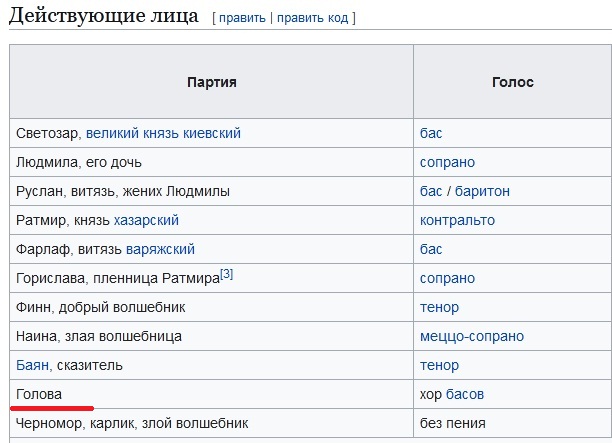 Действующие лица [ править | править код ]

| Партия | Голос |
|---|---|
| Светозар, великий князь киевский | бас |
| Людмила, его дочь | сопрано |
| Руслан, витязь, жених Людмилы | бас / баритон |
| Ратмир, князь хазарский | контральто |
| Фарлаф, витязь варяжский | бас |
| Горислава, пленница Ратмира[3] | сопрано |
| Финн, добрый волшебник | тенор |
| Наина, злая волшебница | меццо-сопрано |
| Баян, сказитель | тенор |
| Голова | хор басов |
| Черномор, карлик, злой волшебник | без пения |